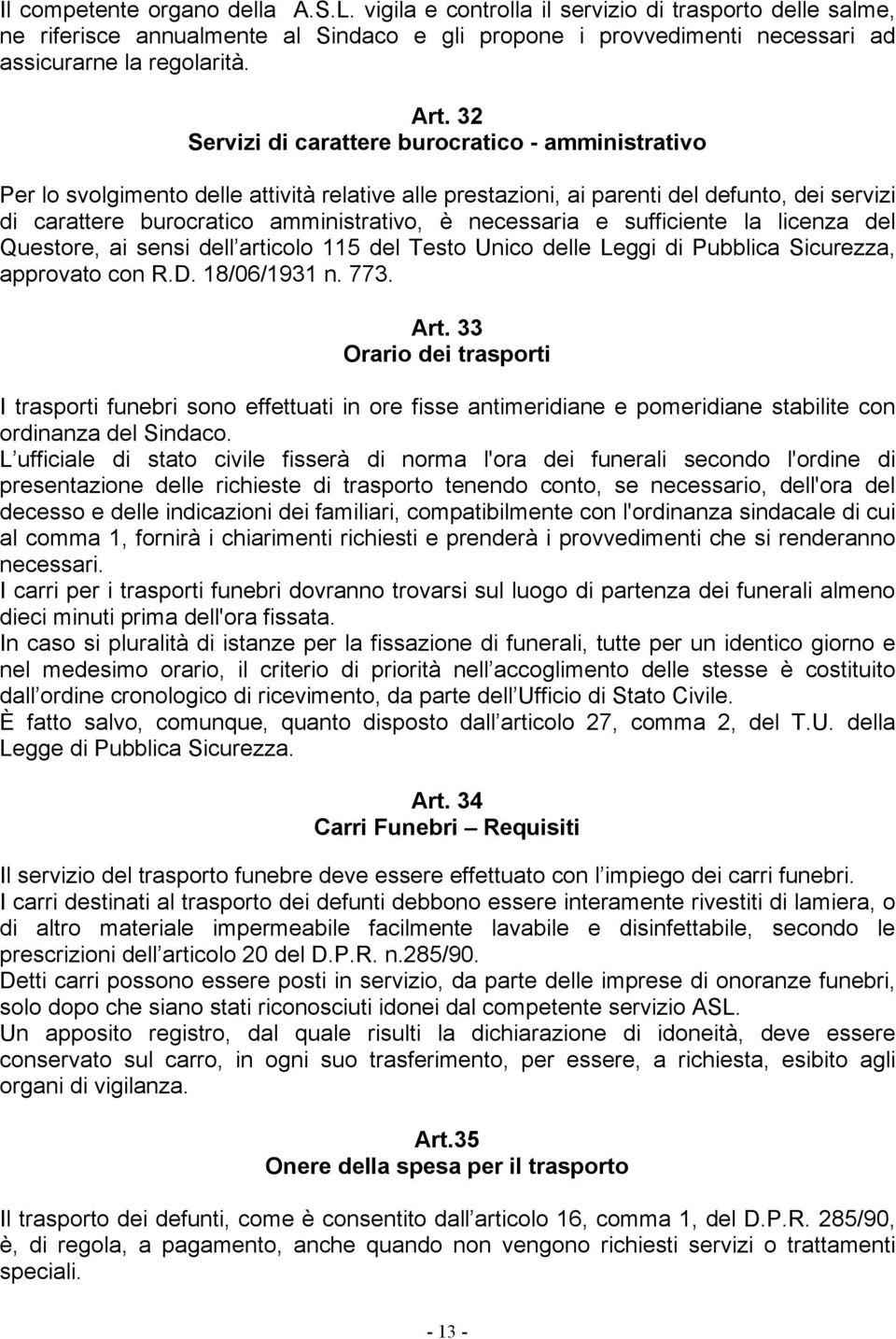 Il competente organo della A.S.L. vigila e controlla il servizio di trasporto delle salme, ne riferisce annualmente al Sindaco e gli propone i provvedimenti necessari ad assicurarne la regolarità.

Art. 32
Servizi di carattere burocratico - amministrativo

Per lo svolgimento delle attività relative alle prestazioni, ai parenti del defunto, dei servizi di carattere burocratico amministrativo, è necessaria e sufficiente la licenza del Questore, ai sensi dell articolo 115 del Testo Unico delle Leggi di Pubblica Sicurezza, approvato con R.D. 18/06/1931 n. 773.

Art. 33
Orario dei trasporti

I trasporti funebri sono effettuati in ore fisse antimeridiane e pomeridiane stabilite con ordinanza del Sindaco.
L ufficiale di stato civile fisserà di norma l'ora dei funerali secondo l'ordine di presentazione delle richieste di trasporto tenendo conto, se necessario, dell'ora del decesso e delle indicazioni dei familiari, compatibilmente con l'ordinanza sindacale di cui al comma 1, fornirà i chiarimenti richiesti e prenderà i provvedimenti che si renderanno necessari.
I carri per i trasporti funebri dovranno trovarsi sul luogo di partenza dei funerali almeno dieci minuti prima dell'ora fissata.
In caso si pluralità di istanze per la fissazione di funerali, tutte per un identico giorno e nel medesimo orario, il criterio di priorità nell accoglimento delle stesse è costituito dall ordine cronologico di ricevimento, da parte dell Ufficio di Stato Civile.
È fatto salvo, comunque, quanto disposto dall articolo 27, comma 2, del T.U. della Legge di Pubblica Sicurezza.

Art. 34
Carri Funebri – Requisiti

Il servizio del trasporto funebre deve essere effettuato con l impiego dei carri funebri.
I carri destinati al trasporto dei defunti debbono essere interamente rivestiti di lamiera, o di altro materiale impermeabile facilmente lavabile e disinfettabile, secondo le prescrizioni dell articolo 20 del D.P.R. n.285/90.
Detti carri possono essere posti in servizio, da parte delle imprese di onoranze funebri, solo dopo che siano stati riconosciuti idonei dal competente servizio ASL.
Un apposito registro, dal quale risulti la dichiarazione di idoneità, deve essere conservato sul carro, in ogni suo trasferimento, per essere, a richiesta, esibito agli organi di vigilanza.

Art.35
Onere della spesa per il trasporto

Il trasporto dei defunti, come è consentito dall articolo 16, comma 1, del D.P.R. 285/90, è, di regola, a pagamento, anche quando non vengono richiesti servizi o trattamenti speciali.

- 13 -